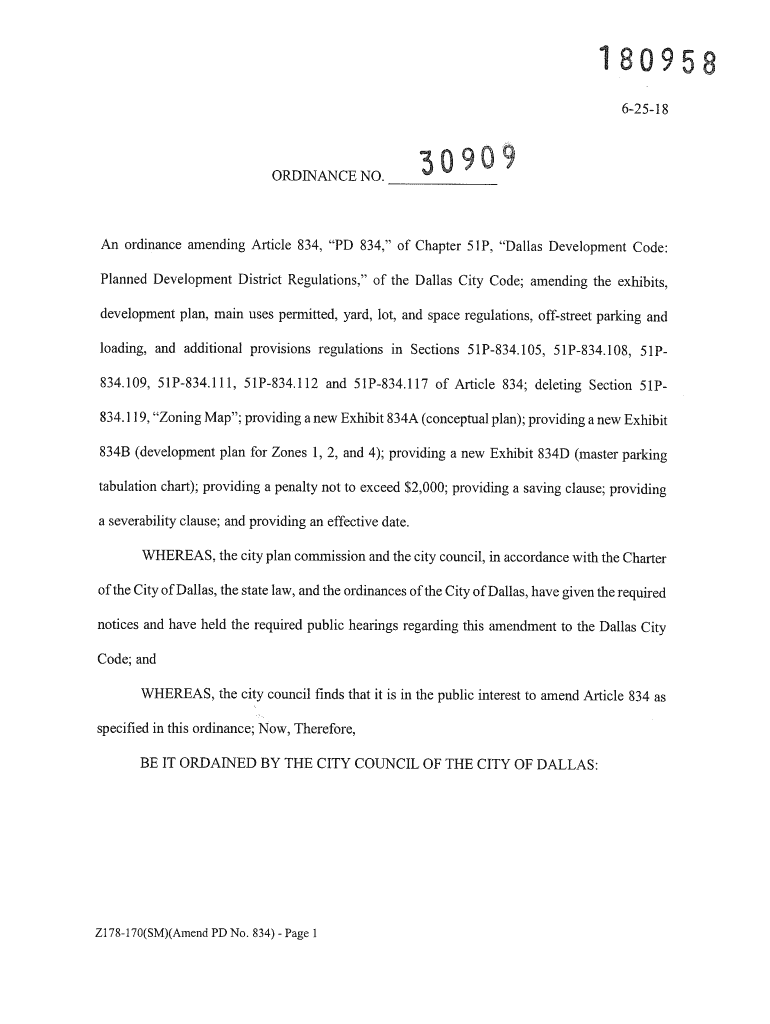 180958

6-25-18

ORDINANCE NO. 30909

An ordinance amending Article 834, "PD 834," of Chapter 51P, "Dallas Development Code: Planned Development District Regulations," of the Dallas City Code; amending the exhibits, development plan, main uses permitted, yard, lot, and space regulations, off-street parking and loading, and additional provisions regulations in Sections 51P-834.105, 51P-834.108, 51P-834.109, 51P-834.111, 51P-834.112 and 51P-834.117 of Article 834; deleting Section 51P-834.119, "Zoning Map"; providing a new Exhibit 834A (conceptual plan); providing a new Exhibit 834B (development plan for Zones 1, 2, and 4); providing a new Exhibit 834D (master parking tabulation chart); providing a penalty not to exceed $2,000; providing a saving clause; providing a severability clause; and providing an effective date.

WHEREAS, the city plan commission and the city council, in accordance with the Charter of the City of Dallas, the state law, and the ordinances of the City of Dallas, have given the required notices and have held the required public hearings regarding this amendment to the Dallas City Code; and

WHEREAS, the city council finds that it is in the public interest to amend Article 834 as specified in this ordinance; Now, Therefore,

BE IT ORDAINED BY THE CITY COUNCIL OF THE CITY OF DALLAS:

Z178-170(SM)(Amend PD No. 834) - Page 1